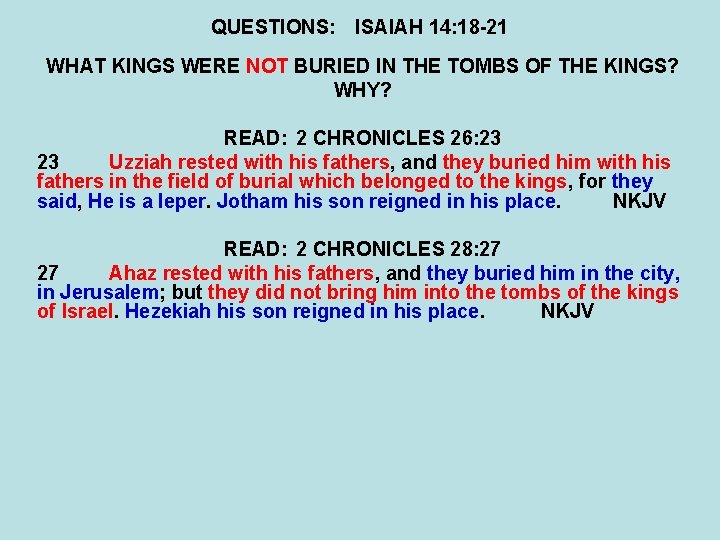 QUESTIONS: ISAIAH 14:18-21

WHAT KINGS WERE NOT BURIED IN THE TOMBS OF THE KINGS? WHY?

READ: 2 CHRONICLES 26:23

23 Uzziah rested with his fathers, and they buried him with his fathers in the field of burial which belonged to the kings, for they said, He is a leper. Jotham his son reigned in his place. NKJV

READ: 2 CHRONICLES 28:27

27 Ahaz rested with his fathers, and they buried him in the city, in Jerusalem; but they did not bring him into the tombs of the kings of Israel. Hezekiah his son reigned in his place. NKJV